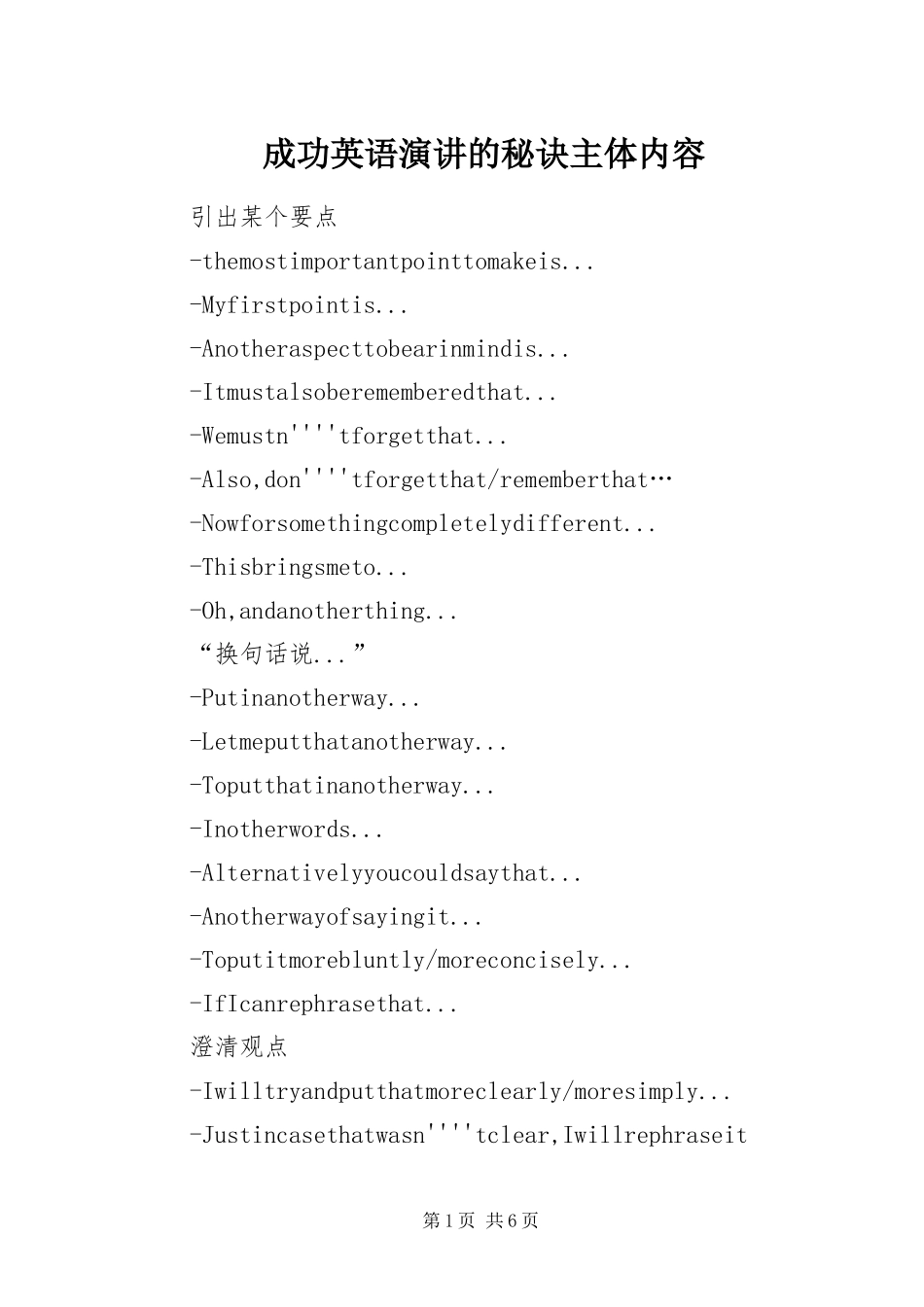 成功英语演讲的秘诀主体内容

引出某个要点

-themostimportantpointtomakeis...

-Myfirstpointis...

-Anotheraspecttobearinmindis...

-Itmustalsoberememberedthat...

-Wemustn''''tforgetthat...

-Also,don''''tforgetthat/rememberthat…

-Nowforsomethingcompletelydifferent...

-Thisbringsmeto...

-Oh,andanotherthing...

“换句话说...”

-Putinanotherway...

-Letmeputthatanotherway...

-Toputthatinanotherway...

-Inotherwords...

-Alternativelyyoucouldsaythat...

-Anotherwayofsayingit...

-Toputitmorebluntly/moreconcisely...

-IfIcanrephrasethat...

澄清观点

-Iwilltryandputthatmoreclearly/moresimply...

-Justincasethatwasn''''tclear,Iwillrephraseit

第1页 共6页